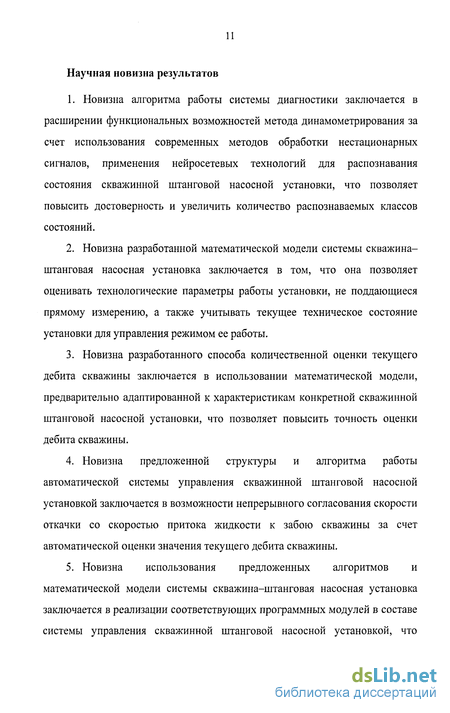 11

Научная новизна результатов

1. Новизна алгоритма работы системы диагностики заключается в расширении функциональных возможностей метода динамометрирования за счет использования современных методов обработки нестационарных сигналов, применения нейросетевых технологий для распознавания состояния скважинной штанговой насосной установки, что позволяет повысить достоверность и увеличить количество распознаваемых классов состояний.

2. Новизна разработанной математической модели системы скважина–штанговая насосная установка заключается в том, что она позволяет оценивать технологические параметры работы установки, не поддающиеся прямому измерению, а также учитывать текущее техническое состояние установки для управления режимом ее работы.

3. Новизна разработанного способа количественной оценки текущего дебита скважины заключается в использовании математической модели, предварительно адаптированной к характеристикам конкретной скважинной штанговой насосной установки, что позволяет повысить точность оценки дебита скважины.

4. Новизна предложенной структуры и алгоритма работы автоматической системы управления скважинной штанговой насосной установкой заключается в возможности непрерывного согласования скорости откачки со скоростью притока жидкости к забою скважины за счет автоматической оценки значения текущего дебита скважины.

5. Новизна использования предложенных алгоритмов и математической модели системы скважина–штанговая насосная установка заключается в реализации соответствующих программных модулей в составе системы управления скважинной штанговой насосной установкой, что

dsLib.net
библиотека диссертаций